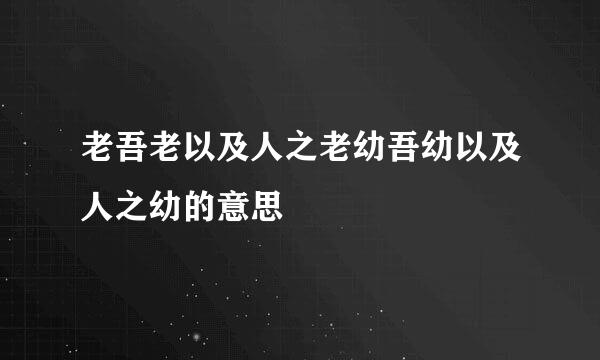 老吾老以及人之老幼吾幼以及人之幼的意思